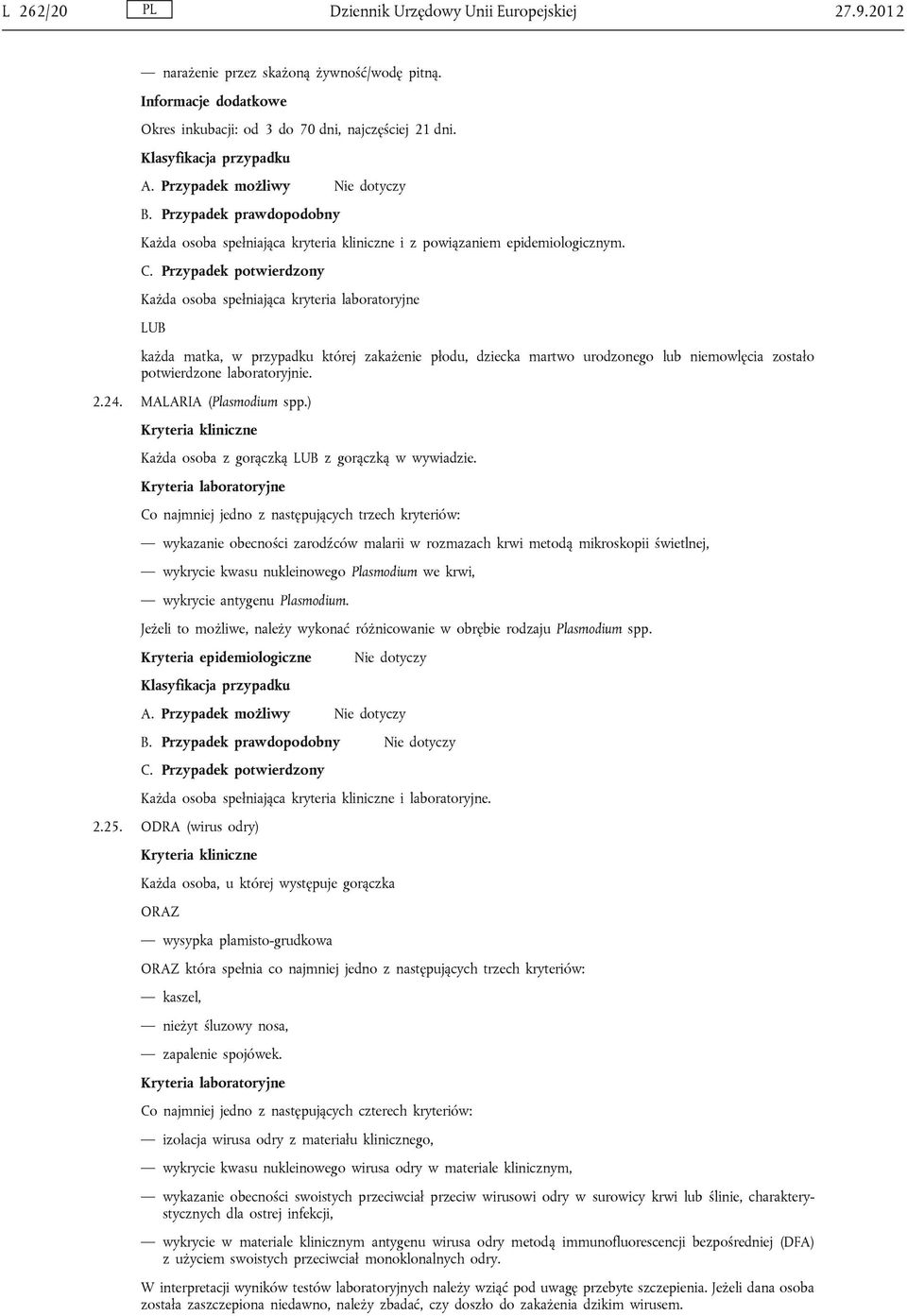 L 262/20 PL Dziennik Urzędowy Unii Europejskiej 27.9.2012

— narażenie przez skażoną żywność/wodę pitną.

Informacje dodatkowe

Okres inkubacji: od 3 do 70 dni, najczęściej 21 dni.

Klasyfikacja przypadku

A. Przypadek możliwy Nie dotyczy

B. Przypadek prawdopodobny

Każda osoba spełniająca kryteria kliniczne i z powiązaniem epidemiologicznym.

C. Przypadek potwierdzony

Każda osoba spełniająca kryteria laboratoryjne

LUB

każda matka, w przypadku której zakażenie płodu, dziecka martwo urodzonego lub niemowlęcia zostało potwierdzone laboratoryjnie.

2.24. MALARIA (Plasmodium spp.)

Kryteria kliniczne

Każda osoba z gorączką LUB z gorączką w wywiadzie.

Kryteria laboratoryjne

Co najmniej jedno z następujących trzech kryteriów:

— wykazanie obecności zarodźców malarii w rozmazach krwi metodą mikroskopii świetlnej,

— wykrycie kwasu nukleinowego Plasmodium we krwi,

— wykrycie antygenu Plasmodium.

Jeżeli to możliwe, należy wykonać różnicowanie w obrębie rodzaju Plasmodium spp.

Kryteria epidemiologiczne Nie dotyczy

Klasyfikacja przypadku

A. Przypadek możliwy Nie dotyczy

B. Przypadek prawdopodobny Nie dotyczy

C. Przypadek potwierdzony

Każda osoba spełniająca kryteria kliniczne i laboratoryjne.

2.25. ODRA (wirus odry)

Kryteria kliniczne

Każda osoba, u której występuje gorączka

ORAZ

— wysypka plamisto-grudkowa

ORAZ która spełnia co najmniej jedno z następujących trzech kryteriów:

— kaszel,

— nieżyt śluzowy nosa,

— zapalenie spojówek.

Kryteria laboratoryjne

Co najmniej jedno z następujących czterech kryteriów:

— izolacja wirusa odry z materiału klinicznego,

— wykrycie kwasu nukleinowego wirusa odry w materiale klinicznym,

— wykazanie obecności swoistych przeciwciał przeciw wirusowi odry w surowicy krwi lub ślinie, charakterystycznych dla ostrej infekcji,

— wykrycie w materiale klinicznym antygenu wirusa odry metodą immunofluorescencji bezpośredniej (DFA) z użyciem swoistych przeciwciał monoklonalnych odry.

W interpretacji wyników testów laboratoryjnych należy wziąć pod uwagę przebyte szczepienia. Jeżeli dana osoba została zaszczepiona niedawno, należy zbadać, czy doszło do zakażenia dzikim wirusem.